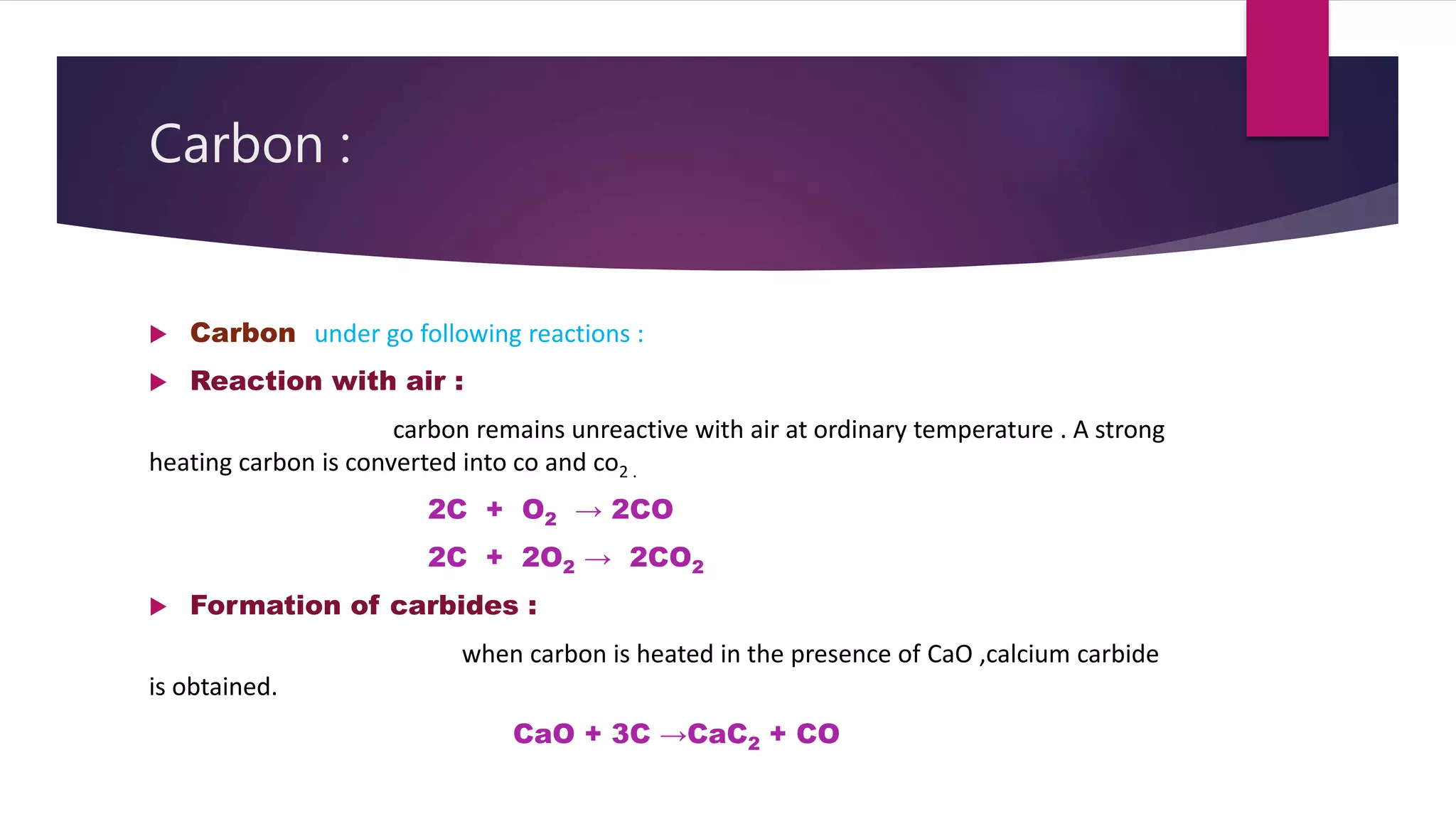 Carbon :

Carbon under go following reactions :

Reaction with air :

carbon remains unreactive with air at ordinary temperature . A strong heating carbon is converted into co and $co_2$ .

$2C + O_2 \rightarrow 2CO$

$2C + 2O_2 \rightarrow 2CO_2$

Formation of carbides :

when carbon is heated in the presence of CaO ,calcium carbide is obtained.

$CaO + 3C \rightarrow CaC_2 + CO$